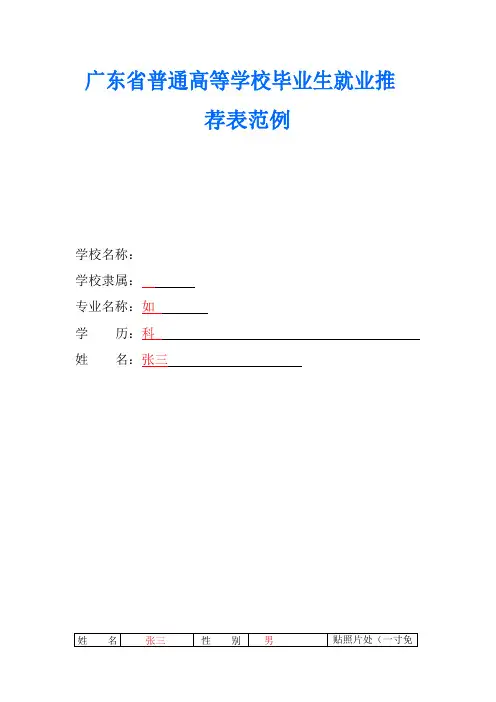 广东省普通高等学校毕业生就业推荐表范例

学校名称：

学校隶属：____

专业名称：如____

学　　历：科____

姓　　名：张三____

| 姓　　名 | 张三 | 性　　别 | 男 | 贴照片处（一寸免 |
|---|---|---|---|---|